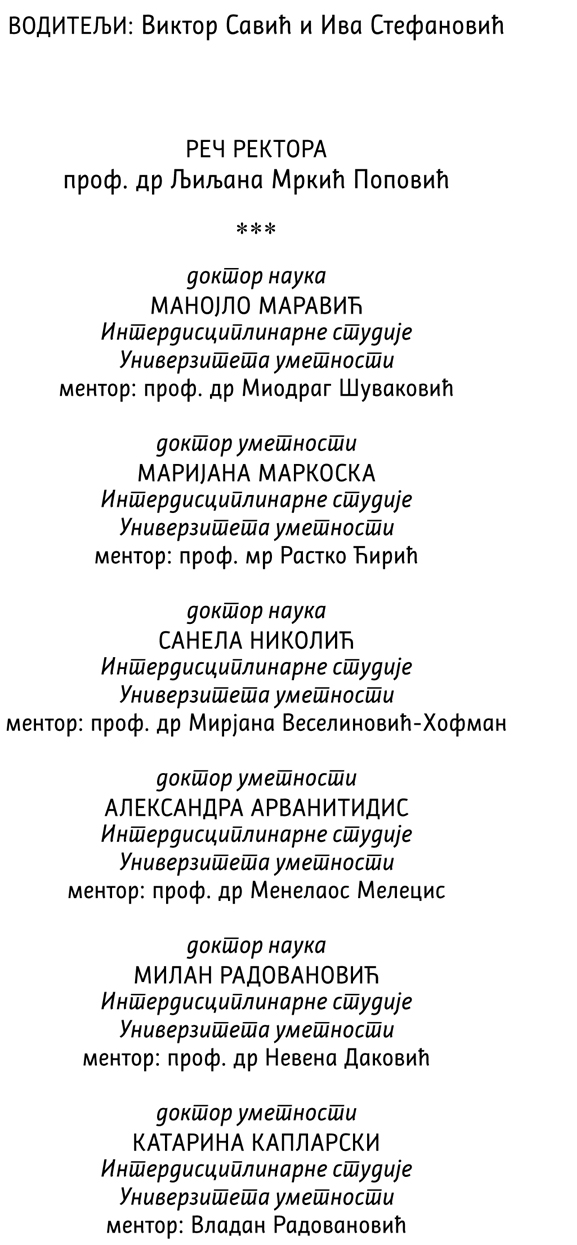 ВОДИТЕЉИ: Виктор Савић и Ива Стефановић

РЕЧ РЕКТОРА
проф. др Љиљана Мркић Поповић

***

доктор наука
МАНОЈЛО МАРАВИЋ
Интердисциплинарне студије
Универзитета уметности
ментор: проф. др Миодраг Шуваковић

доктор уметности
МАРИЈАНА МАРКОСКА
Интердисциплинарне студије
Универзитета уметности
ментор: проф. мр Растко Ћирић

доктор наука
САНЕЛА НИКОЛИЋ
Интердисциплинарне студије
Универзитета уметности
ментор: проф. др Мирјана Веселиновић-Хофман

доктор уметности
АЛЕКСАНДРА АРВАНИТИДИС
Интердисциплинарне студије
Универзитета уметности
ментор: проф. др Менелаос Мелецис

доктор наука
МИЛАН РАДОВАНОВИЋ
Интердисциплинарне студије
Универзитета уметности
ментор: проф. др Невена Даковић

доктор уметности
КАТАРИНА КАПЛАРСКИ
Интердисциплинарне студије
Универзитета уметности
ментор: Владан Радовановић